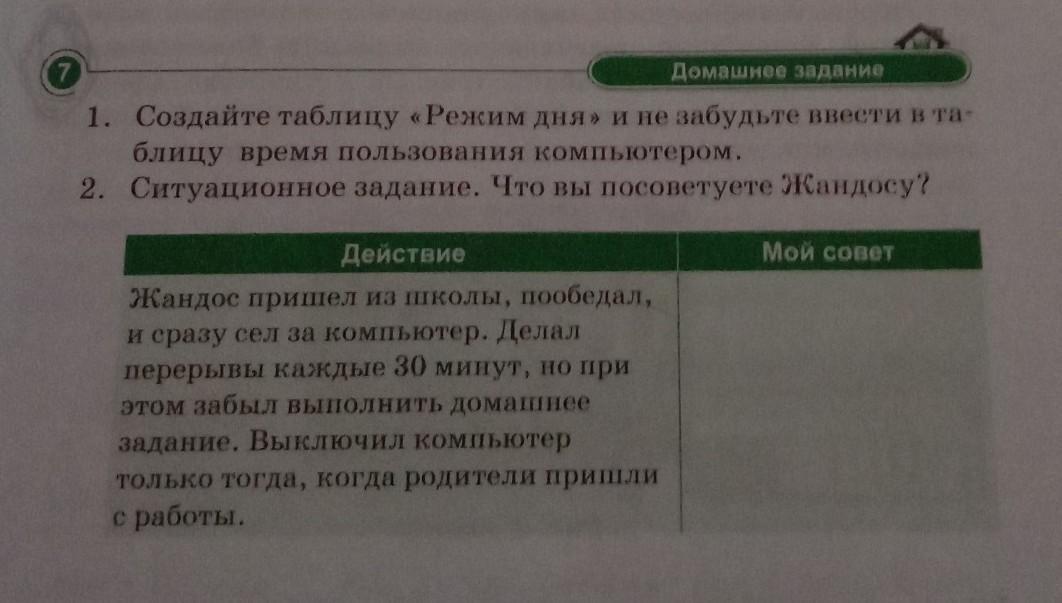 7

Домашнее задание

1. Создайте таблицу «Режим дня» и не забудьте ввести в таблицу время пользования компьютером.
2. Ситуационное задание. Что вы посоветуете Жандосу?

| Действие | Мой совет |
|---|---|
| Жандос пришел из школы, пообедал, и сразу сел за компьютер. Делал перерывы каждые 30 минут, но при этом забыл выполнить домашнее задание. Выключил компьютер только тогда, когда родители пришли с работы. | |